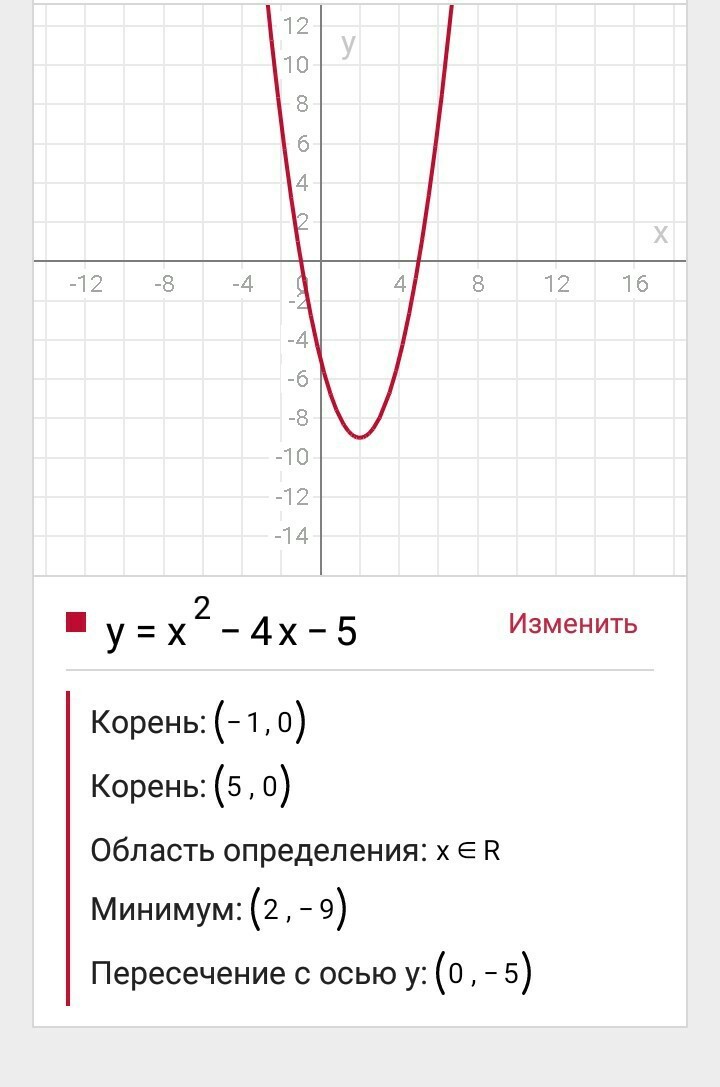 12
y
10
8
6
4
2
x
-12
-8
-4
0
4
8
12
16
-2
-4
-6
-8
-10
-12
-14

$y = x^2 - 4x - 5$
Изменить

Корень: $(-1, 0)$

Корень: $(5, 0)$

Область определения: $x \in R$

Минимум: $(2, -9)$

Пересечение с осью y: $(0, -5)$